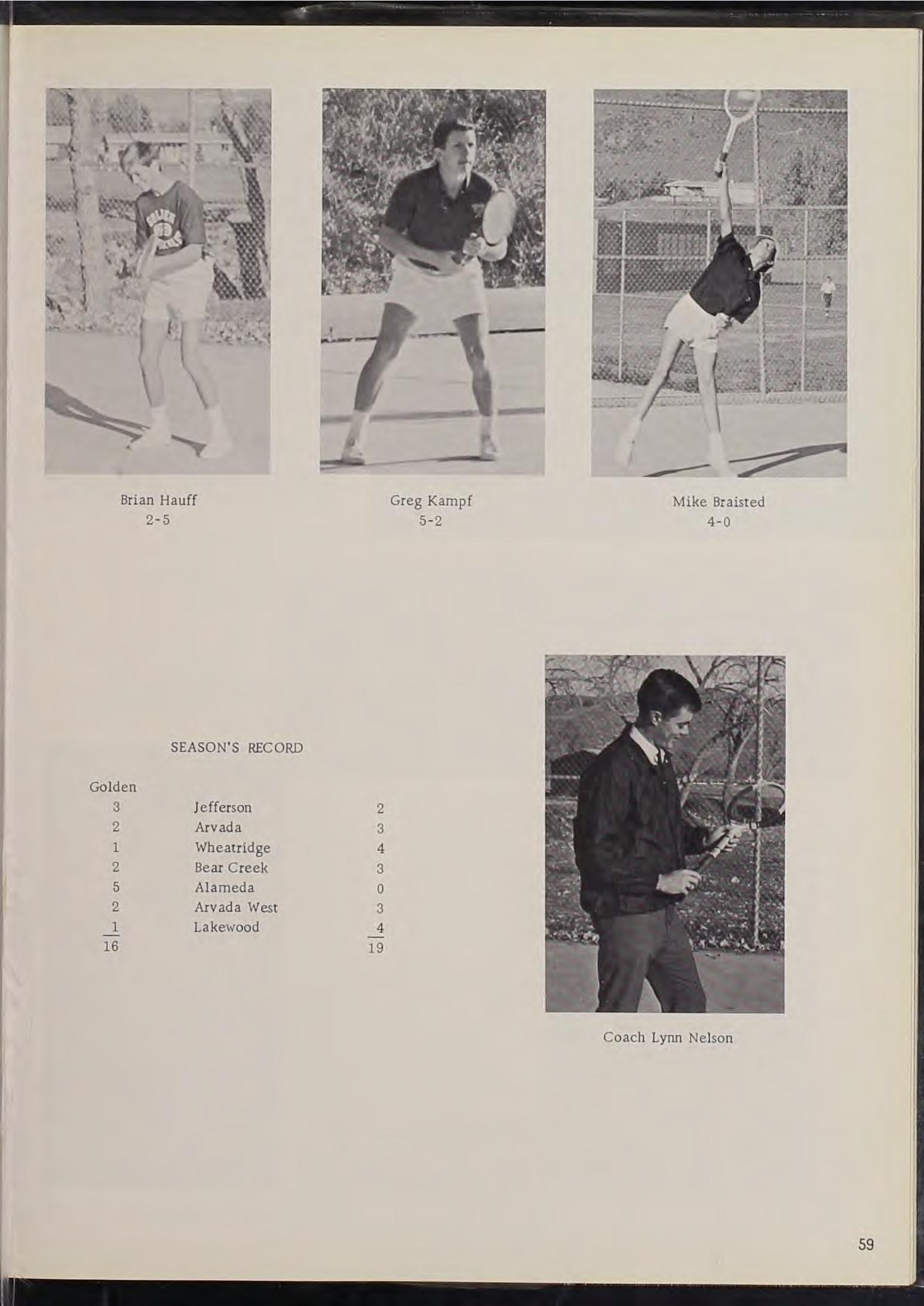 Brian Hauff
2-5

Greg Kampf
5-2

Mike Braisted
4-0

SEASON'S RECORD

| Golden | | |
|---|---|---|
| 3 | Jefferson | 2 |
| 2 | Arvada | 3 |
| 1 | Wheatridge | 4 |
| 2 | Bear Creek | 3 |
| 5 | Alameda | 0 |
| 2 | Arvada West | 3 |
| 1 | Lakewood | 4 |
| 16 | | 19 |

Coach Lynn Nelson

59